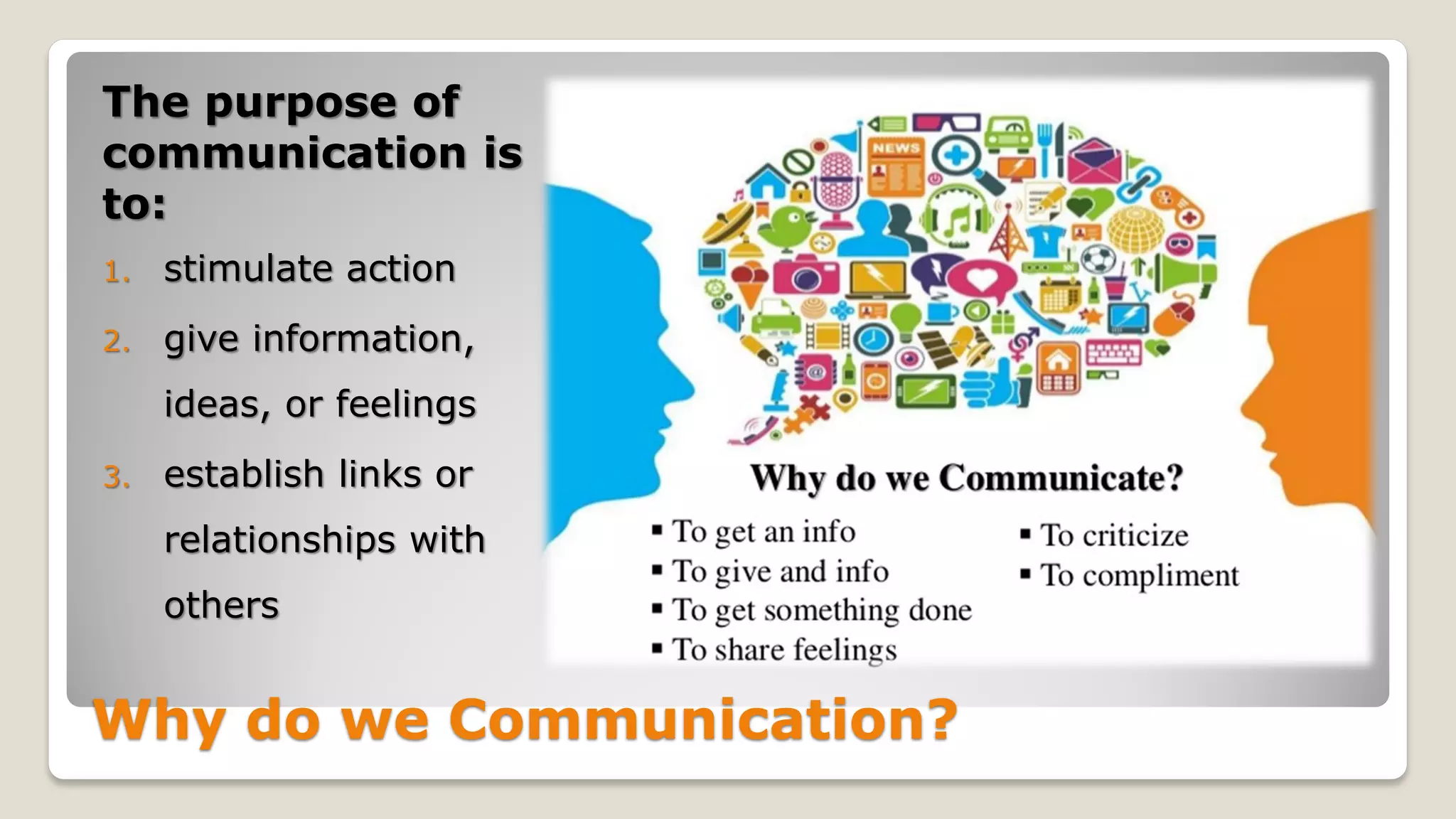 The purpose of communication is to:

1. stimulate action
2. give information, ideas, or feelings
3. establish links or relationships with others

NEWS

Why do we Communicate?

▪ To get an info
▪ To give and info
▪ To get something done
▪ To share feelings

▪ To criticize
▪ To compliment

Why do we Communication?